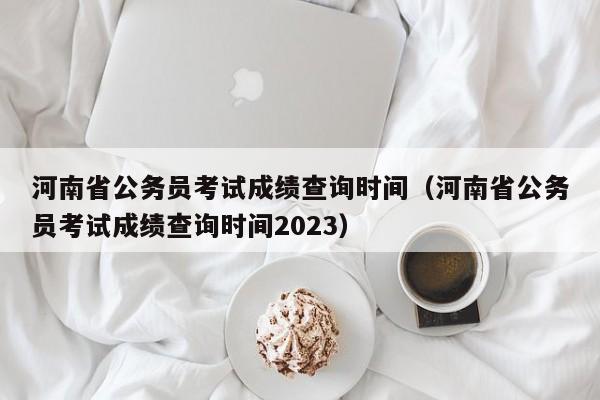 河南省公务员考试成绩查询时间（河南省公务员考试成绩查询时间2023）